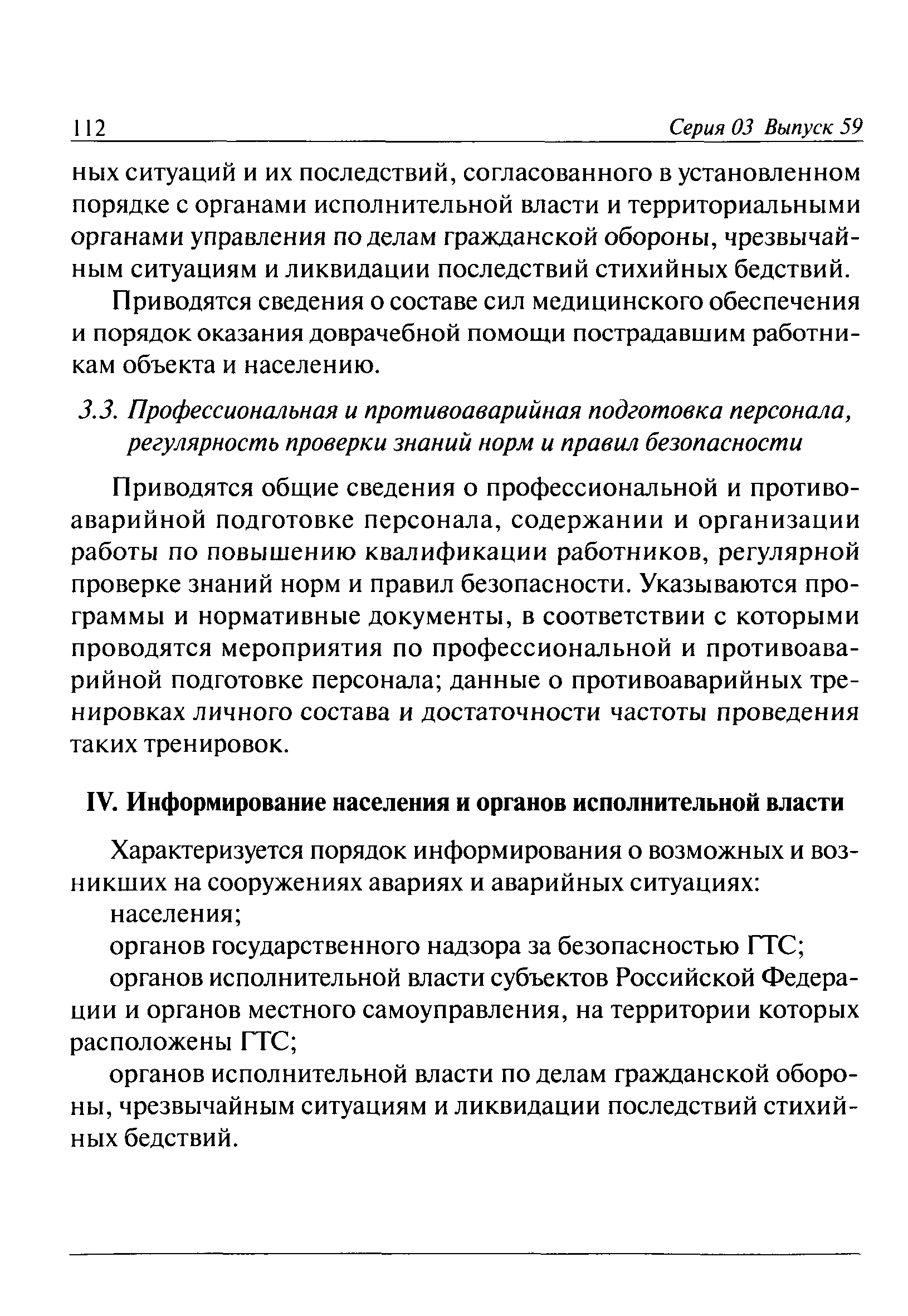 112 Серия 03 Выпуск 59

ных ситуаций и их последствий, согласованного в установленном порядке с органами исполнительной власти и территориальными органами управления по делам гражданской обороны, чрезвычайным ситуациям и ликвидации последствий стихийных бедствий.

Приводятся сведения о составе сил медицинского обеспечения и порядок оказания доврачебной помощи пострадавшим работникам объекта и населению.

3.3. Профессиональная и противоаварийная подготовка персонала, регулярность проверки знаний норм и правил безопасности

Приводятся общие сведения о профессиональной и противоаварийной подготовке персонала, содержании и организации работы по повышению квалификации работников, регулярной проверке знаний норм и правил безопасности. Указываются программы и нормативные документы, в соответствии с которыми проводятся мероприятия по профессиональной и противоаварийной подготовке персонала; данные о противоаварийных тренировках личного состава и достаточности частоты проведения таких тренировок.

IV. Информирование населения и органов исполнительной власти

Характеризуется порядок информирования о возможных и возникших на сооружениях авариях и аварийных ситуациях:

населения;

органов государственного надзора за безопасностью ГТС;

органов исполнительной власти субъектов Российской Федерации и органов местного самоуправления, на территории которых расположены ГТС;

органов исполнительной власти по делам гражданской обороны, чрезвычайным ситуациям и ликвидации последствий стихийных бедствий.